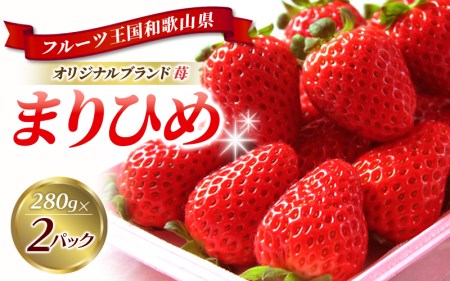 フルーツ王国和歌山県

オリジナルブランド苺

まりひめ

280g×
2パック